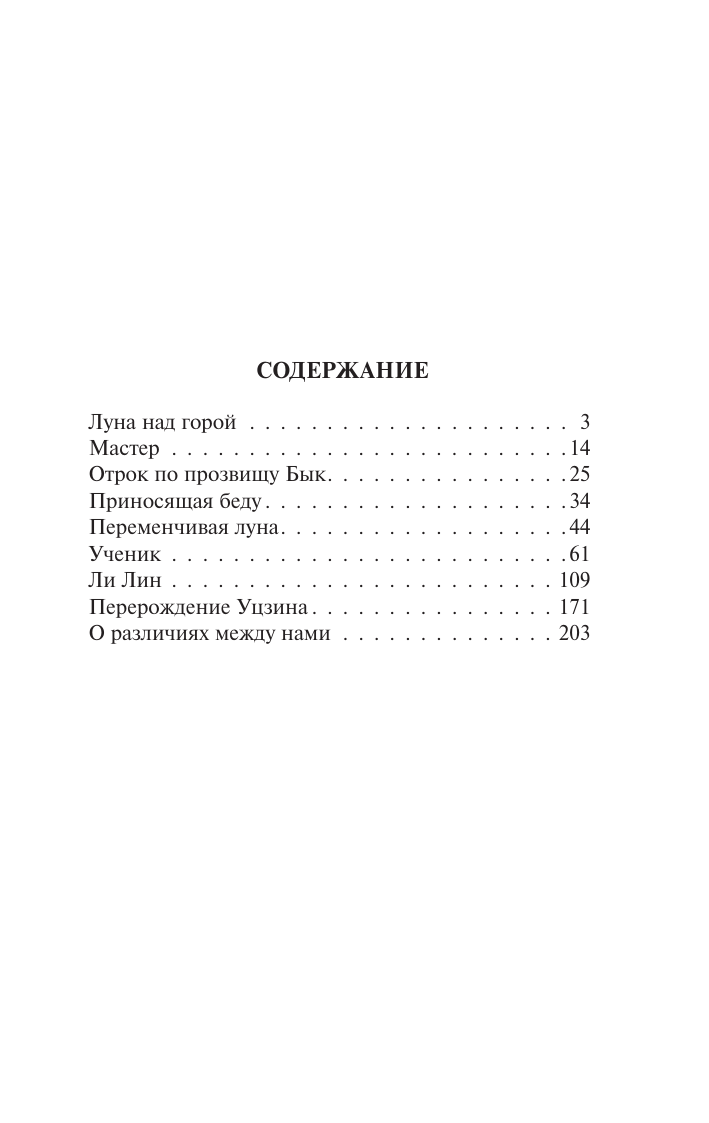 СОДЕРЖАНИЕ

Луна над горой 3
Мастер 14
Отрок по прозвищу Бык 25
Приносящая беду 34
Переменчивая луна 44
Ученик 61
Ли Лин 109
Перерождение Уцзина 171
О различиях между нами 203